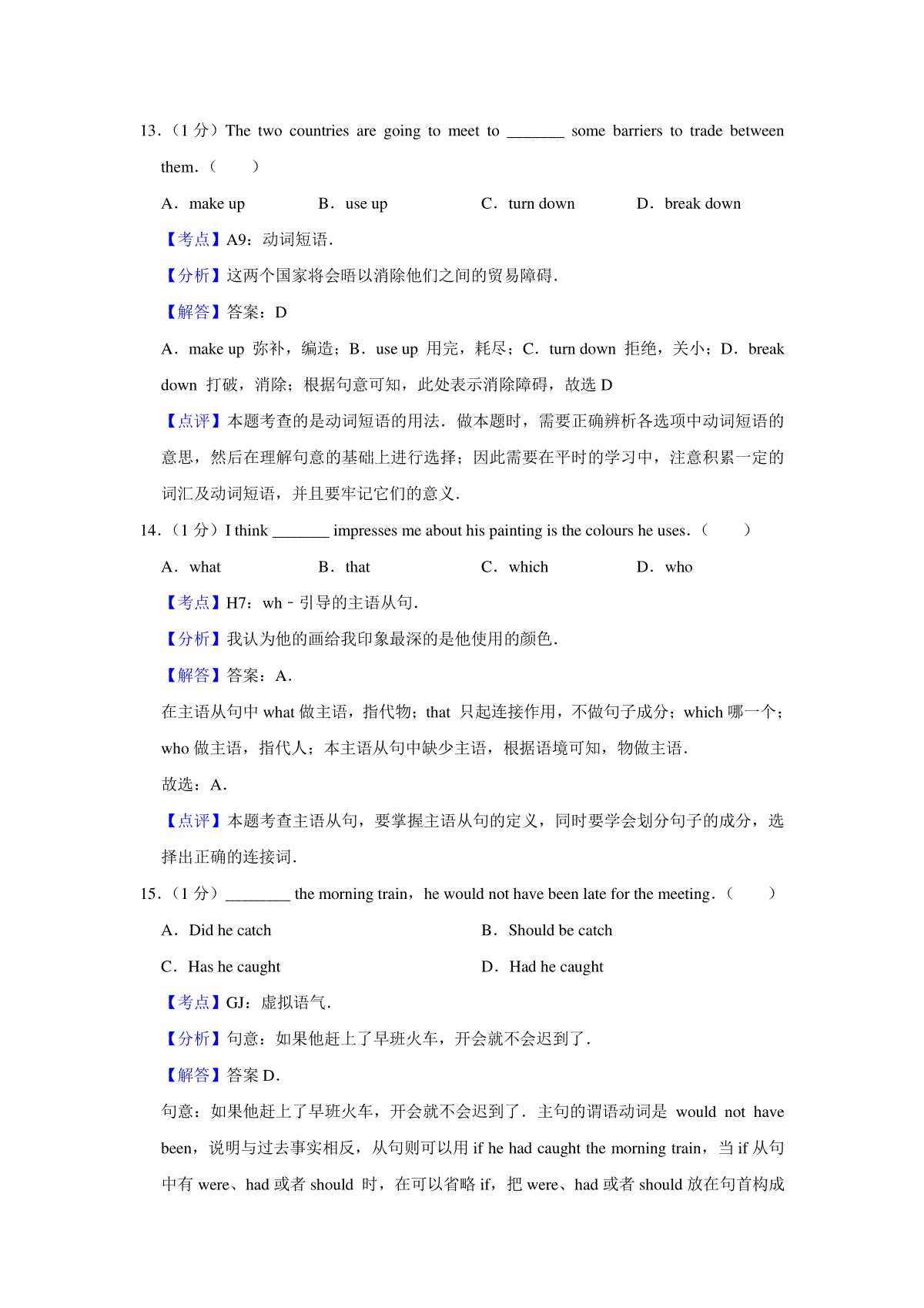 13.（1 分）The two countries are going to meet to _______ some barriers to trade between them.（　　）

A．make up　　B．use up　　C．turn down　　D．break down

【考点】A9：动词短语.

【分析】这两个国家将会晤以消除他们之间的贸易障碍.

【解答】答案：D

A．make up 弥补，编造；B．use up 用完，耗尽；C．turn down 拒绝，关小；D．break down 打破，消除；根据句意可知，此处表示消除障碍，故选 D

【点评】本题考查的是动词短语的用法．做本题时，需要正确辨析各选项中动词短语的意思，然后在理解句意的基础上进行选择；因此需要在平时的学习中，注意积累一定的词汇及动词短语，并且要牢记它们的意义.

14.（1 分）I think _______ impresses me about his painting is the colours he uses.（　　）

A．what　　B．that　　C．which　　D．who

【考点】H7：wh﹣引导的主语从句.

【分析】我认为他的画给我印象最深的是他使用的颜色.

【解答】答案：A.

在主语从句中 what 做主语，指代物；that 只起连接作用，不做句子成分；which 哪一个；who 做主语，指代人；本主语从句中缺少主语，根据语境可知，物做主语.

故选：A.

【点评】本题考查主语从句，要掌握主语从句的定义，同时要学会划分句子的成分，选择出正确的连接词.

15.（1 分）________ the morning train，he would not have been late for the meeting.（　　）

A．Did he catch　　B．Should be catch

C．Has he caught　　D．Had he caught

【考点】GJ：虚拟语气.

【分析】句意：如果他赶上了早班火车，开会就不会迟到了.

【解答】答案 D.

句意：如果他赶上了早班火车，开会就不会迟到了．主句的谓语动词是 would not have been，说明与过去事实相反，从句则可以用 if he had caught the morning train，当 if 从句中有 were、had 或者 should 时，在可以省略 if，把 were、had 或者 should 放在句首构成